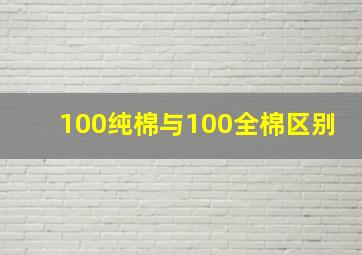 100纯棉与100全棉区别